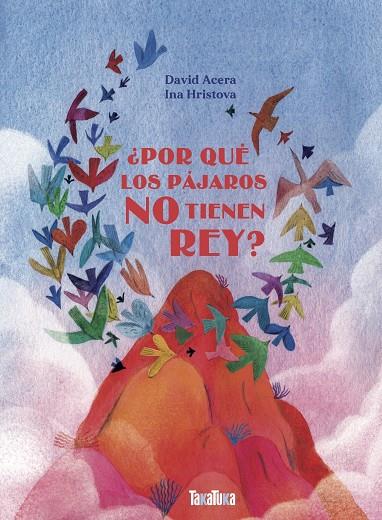 David Acera
Ina Hristova

¿POR QUÉ LOS PÁJAROS NO TIENEN REY?

TakaTuka